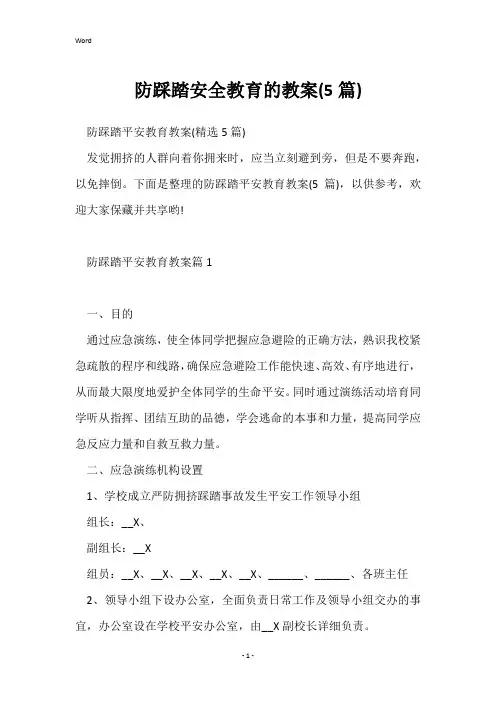 Word

防踩踏安全教育的教案(5 篇)

防踩踏平安教育教案(精选 5 篇)

发觉拥挤的人群向着你拥来时，应当立刻避到旁，但是不要奔跑，以免摔倒。下面是整理的防踩踏平安教育教案(5 篇)，以供参考，欢迎大家保藏并共享哟!

防踩踏平安教育教案篇 1

一、目的

通过应急演练，使全体同学把握应急避险的正确方法，熟识我校紧急疏散的程序和线路，确保应急避险工作能快速、高效、有序地进行，从而最大限度地爱护全体同学的生命平安。同时通过演练活动培育同学听从指挥、团结互助的品德，学会逃命的本事和力量，提高同学应急反应力量和自救互救力量。

二、应急演练机构设置

1、学校成立严防拥挤踩踏事故发生平安工作领导小组

组长：__X、

副组长：__X

组员：__X、__X、__X、__X、__X、______、______、各班主任

2、领导小组下设办公室，全面负责日常工作及领导小组交办的事宜，办公室设在学校平安办公室，由__X 副校长详细负责。

- 1 -